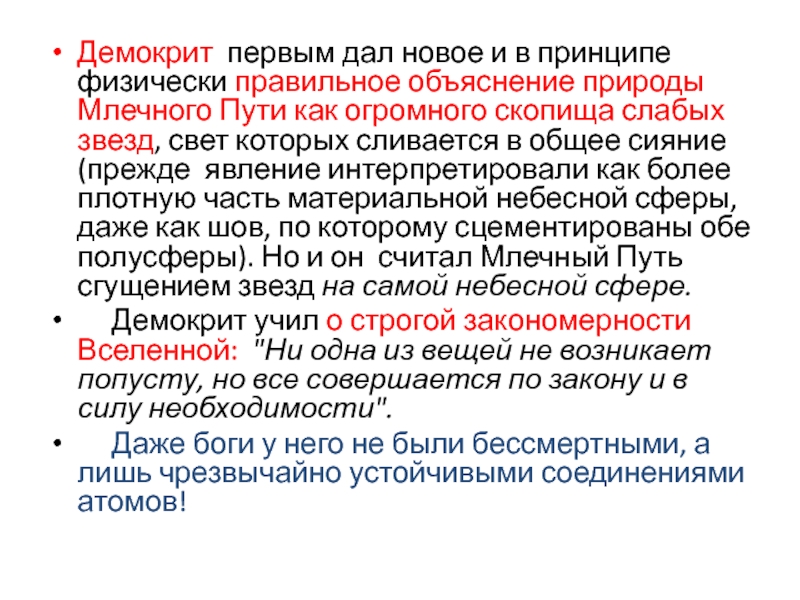 • Демокрит первым дал новое и в принципе физически правильное объяснение природы Млечного Пути как огромного скопища слабых звезд, свет которых сливается в общее сияние (прежде явление интерпретировали как более плотную часть материальной небесной сферы, даже как шов, по которому сцементированы обе полусферы). Но и он считал Млечный Путь сгущением звезд на самой небесной сфере.

• Демокрит учил о строгой закономерности Вселенной: "Ни одна из вещей не возникает попусту, но все совершается по закону и в силу необходимости".

• Даже боги у него не были бессмертными, а лишь чрезвычайно устойчивыми соединениями атомов!